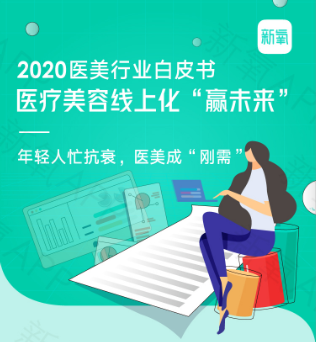 新氧

2020医美行业白皮书
医疗美容线上化“赢未来”

年轻人忙抗衰，医美成“刚需”